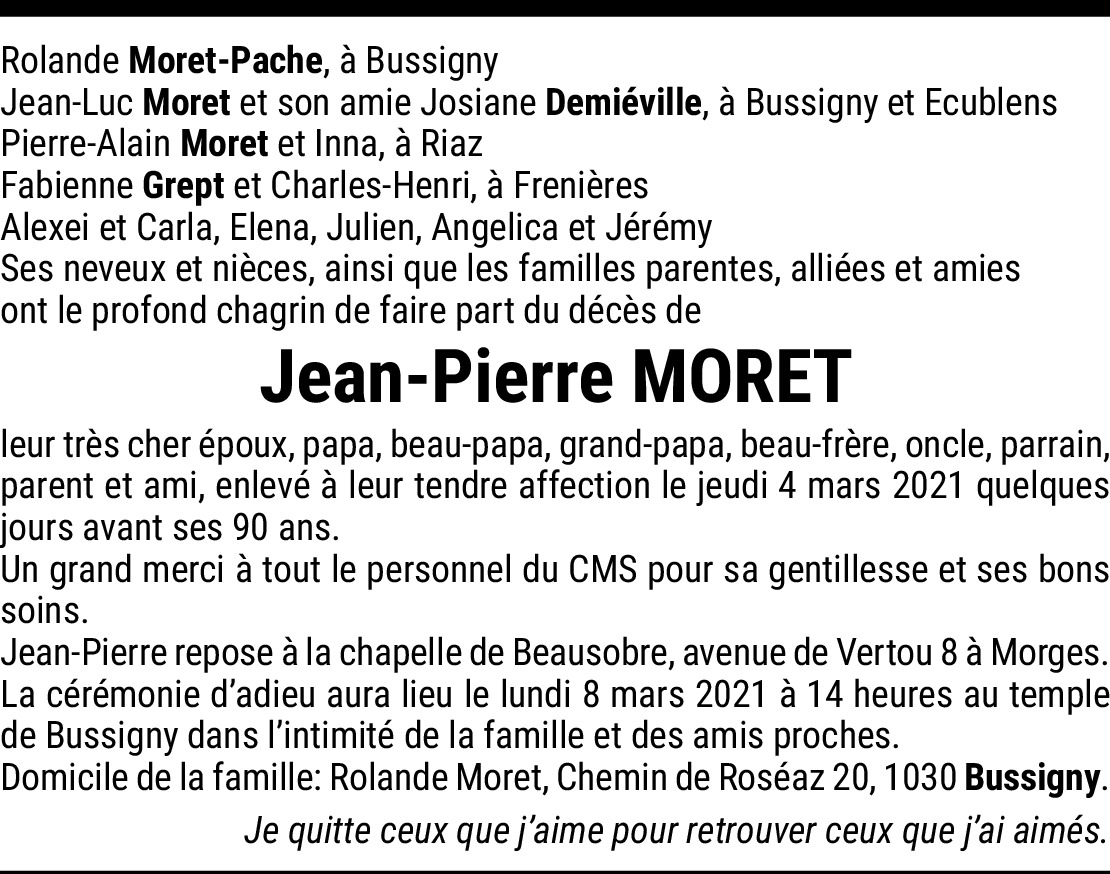 Rolande Moret-Pache, à Bussigny
Jean-Luc Moret et son amie Josiane Demiéville, à Bussigny et Ecublens
Pierre-Alain Moret et Inna, à Riaz
Fabienne Grept et Charles-Henri, à Frenières
Alexei et Carla, Elena, Julien, Angelica et Jérémy
Ses neveux et nièces, ainsi que les familles parentes, alliées et amies
ont le profond chagrin de faire part du décès de

Jean-Pierre MORET

leur très cher époux, papa, beau-papa, grand-papa, beau-frère, oncle, parrain, parent et ami, enlevé à leur tendre affection le jeudi 4 mars 2021 quelques jours avant ses 90 ans.
Un grand merci à tout le personnel du CMS pour sa gentillesse et ses bons soins.
Jean-Pierre repose à la chapelle de Beausobre, avenue de Vertou 8 à Morges.
La cérémonie d'adieu aura lieu le lundi 8 mars 2021 à 14 heures au temple de Bussigny dans l'intimité de la famille et des amis proches.
Domicile de la famille: Rolande Moret, Chemin de Roséaz 20, 1030 Bussigny.

Je quitte ceux que j'aime pour retrouver ceux que j'ai aimés.